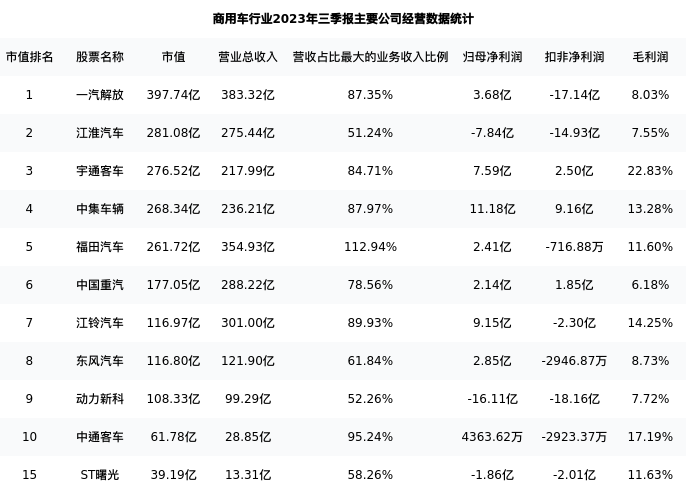 商用车行业2023年三季报主要公司经营数据统计

| 市值排名 | 股票名称 | 市值 | 营业总收入 | 营收占比最大的业务收入比例 | 归母净利润 | 扣非净利润 | 毛利润 |
|---|---|---|---|---|---|---|---|
| 1 | 一汽解放 | 397.74亿 | 383.32亿 | 87.35% | 3.68亿 | -17.14亿 | 8.03% |
| 2 | 江淮汽车 | 281.08亿 | 275.44亿 | 51.24% | -7.84亿 | -14.93亿 | 7.55% |
| 3 | 宇通客车 | 276.52亿 | 217.99亿 | 84.71% | 7.59亿 | 2.50亿 | 22.83% |
| 4 | 中集车辆 | 268.34亿 | 236.21亿 | 87.97% | 11.18亿 | 9.16亿 | 13.28% |
| 5 | 福田汽车 | 261.72亿 | 354.93亿 | 112.94% | 2.41亿 | -716.88万 | 11.60% |
| 6 | 中国重汽 | 177.05亿 | 288.22亿 | 78.56% | 2.14亿 | 1.85亿 | 6.18% |
| 7 | 江铃汽车 | 116.97亿 | 301.00亿 | 89.93% | 9.15亿 | -2.30亿 | 14.25% |
| 8 | 东风汽车 | 116.80亿 | 121.90亿 | 61.84% | 2.85亿 | -2946.87万 | 8.73% |
| 9 | 动力新科 | 108.33亿 | 99.29亿 | 52.26% | -16.11亿 | -18.16亿 | 7.72% |
| 10 | 中通客车 | 61.78亿 | 28.85亿 | 95.24% | 4363.62万 | -2923.37万 | 17.19% |
| 15 | ST曙光 | 39.19亿 | 13.31亿 | 58.26% | -1.86亿 | -2.01亿 | 11.63% |